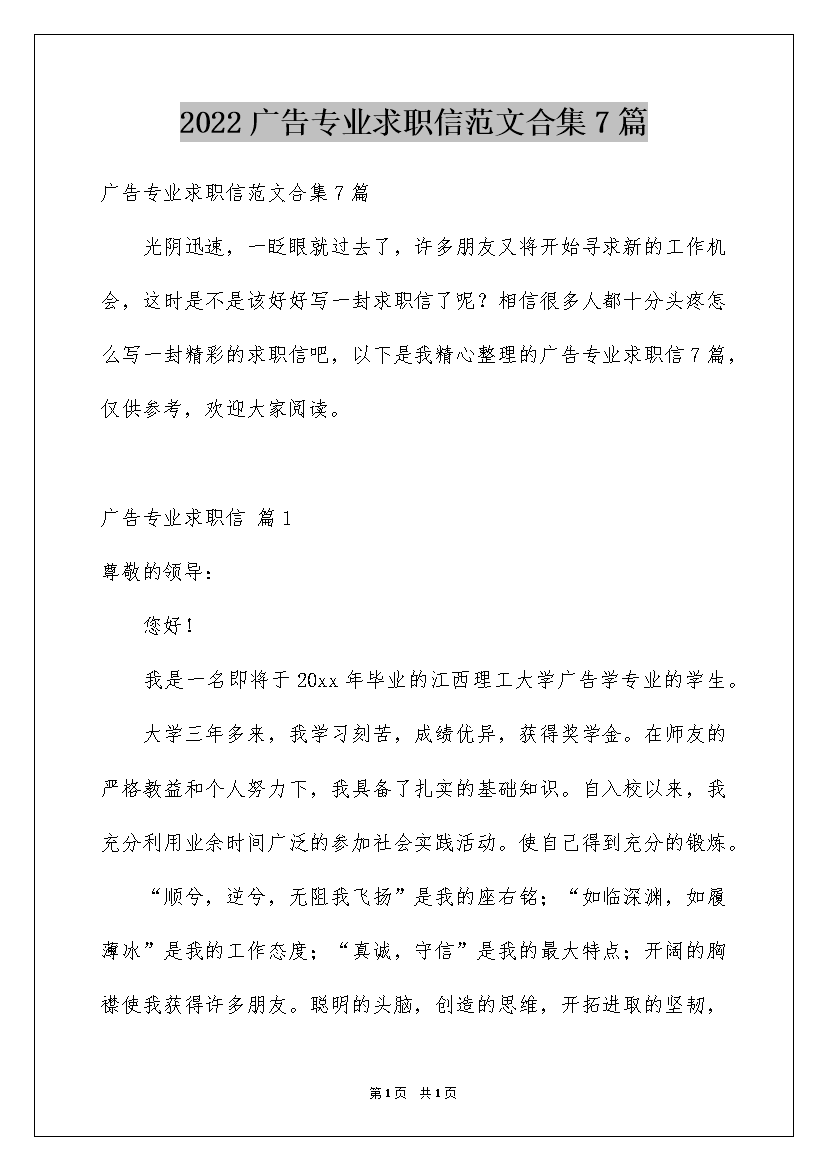 2022 广告专业求职信范文合集 7 篇

广告专业求职信范文合集 7 篇

光阴迅速，一眨眼就过去了，许多朋友又将开始寻求新的工作机会，这时是不是该好好写一封求职信了呢？相信很多人都十分头疼怎么写一封精彩的求职信吧，以下是我精心整理的广告专业求职信 7 篇，仅供参考，欢迎大家阅读。

广告专业求职信 篇 1

尊敬的领导：

您好！

我是一名即将于 20xx 年毕业的江西理工大学广告学专业的学生。

大学三年多来，我学习刻苦，成绩优异，获得奖学金。在师友的严格教益和个人努力下，我具备了扎实的基础知识。自入校以来，我充分利用业余时间广泛的参加社会实践活动。使自己得到充分的锻炼。

“顺兮，逆兮，无阻我飞扬”是我的座右铭；“如临深渊，如履薄冰”是我的工作态度；“真诚，守信”是我的最大特点；开阔的胸襟使我获得许多朋友。聪明的头脑，创造的思维，开拓进取的坚韧，

第 1 页 共 1 页